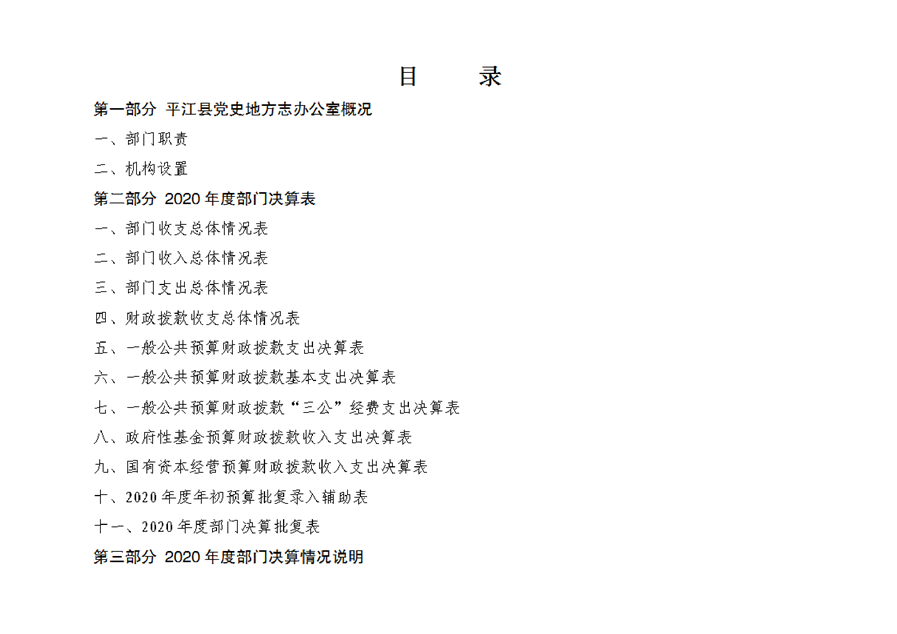 目　录

第一部分 平江县党史地方志办公室概况

一、部门职责

二、机构设置

第二部分 2020 年度部门决算表

一、部门收支总体情况表

二、部门收入总体情况表

三、部门支出总体情况表

四、财政拨款收支总体情况表

五、一般公共预算财政拨款支出决算表

六、一般公共预算财政拨款基本支出决算表

七、一般公共预算财政拨款“三公”经费支出决算表

八、政府性基金预算财政拨款收入支出决算表

九、国有资本经营预算财政拨款收入支出决算表

十、2020 年度年初预算批复录入辅助表

十一、2020 年度部门决算批复表

第三部分 2020 年度部门决算情况说明